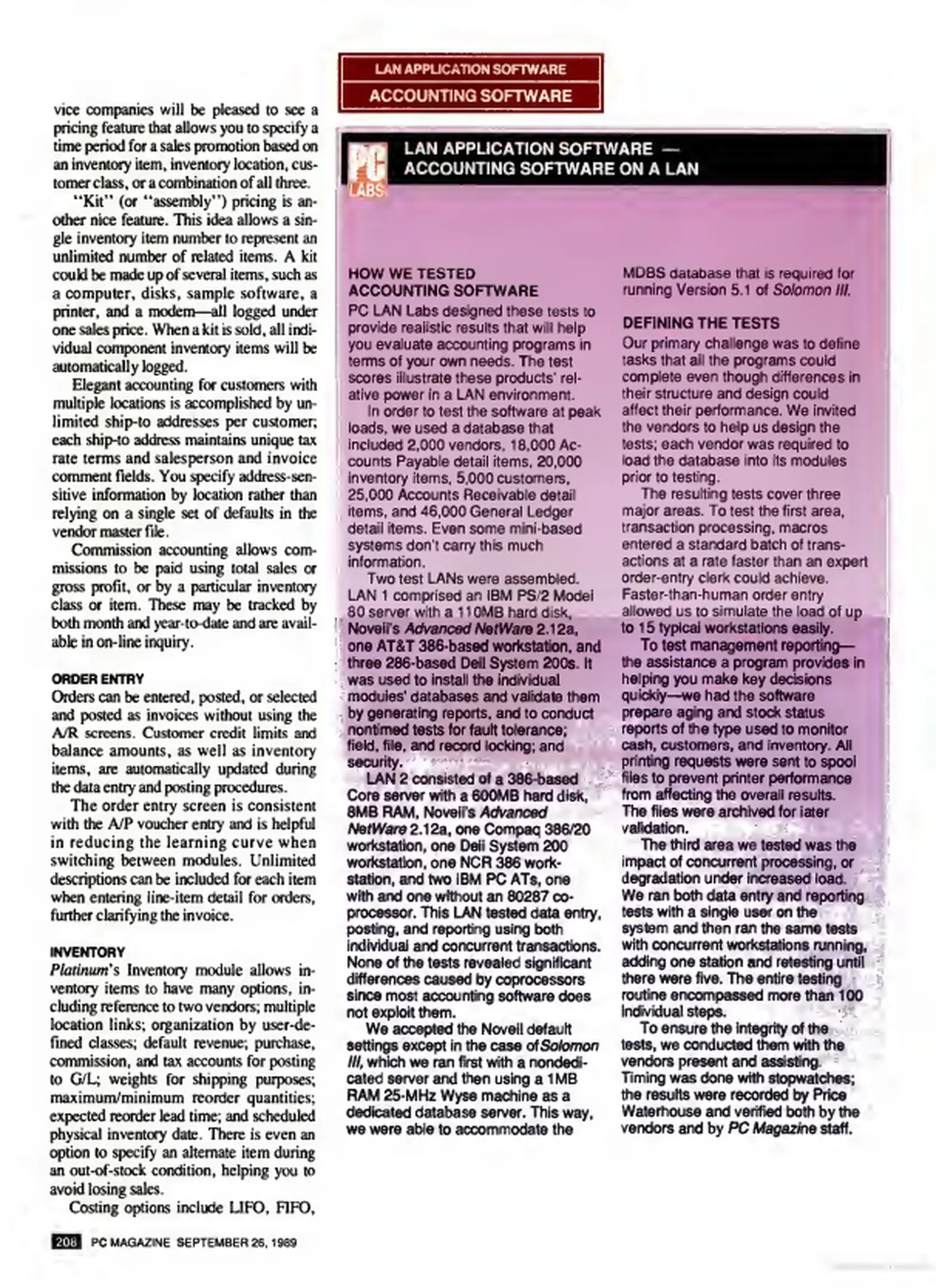 LAN APPLICATION SOFTWARE
ACCOUNTING SOFTWARE

vice companies will be pleased to see a pricing feature that allows you to specify a time period for a sales promotion based on an inventory item, inventory location, customer class, or a combination of all three.

"Kit" (or "assembly") pricing is another nice feature. This idea allows a single inventory item number to represent an unlimited number of related items. A kit could be made up of several items, such as a computer, disks, sample software, a printer, and a modem—all logged under one sales price. When a kit is sold, all individual component inventory items will be automatically logged.

Elegant accounting for customers with multiple locations is accomplished by unlimited ship-to addresses per customer; each ship-to address maintains unique tax rate terms and salesperson and invoice comment fields. You specify address-sensitive information by location rather than relying on a single set of defaults in the vendor master file.

Commission accounting allows commissions to be paid using total sales or gross profit, or by a particular inventory class or item. These may be tracked by both month and year-to-date and are available in on-line inquiry.

ORDER ENTRY
Orders can be entered, posted, or selected and posted as invoices without using the A/R screens. Customer credit limits and balance amounts, as well as inventory items, are automatically updated during the data entry and posting procedures.

The order entry screen is consistent with the A/P voucher entry and is helpful in reducing the learning curve when switching between modules. Unlimited descriptions can be included for each item when entering line-item detail for orders, further clarifying the invoice.

INVENTORY
Platinum's Inventory module allows inventory items to have many options, including reference to two vendors; multiple location links; organization by user-defined classes; default revenue; purchase, commission, and tax accounts for posting to G/L; weights for shipping purposes; maximum/minimum reorder quantities; expected reorder lead time; and scheduled physical inventory date. There is even an option to specify an alternate item during an out-of-stock condition, helping you to avoid losing sales.

Costing options include LIFO, FIFO,

PC LABS
LAN APPLICATION SOFTWARE — ACCOUNTING SOFTWARE ON A LAN

HOW WE TESTED ACCOUNTING SOFTWARE
PC LAN Labs designed these tests to provide realistic results that will help you evaluate accounting programs in terms of your own needs. The test scores illustrate these products' relative power in a LAN environment.

In order to test the software at peak loads, we used a database that included 2,000 vendors, 18,000 Accounts Payable detail items, 20,000 inventory items, 5,000 customers, 25,000 Accounts Receivable detail items, and 46,000 General Ledger detail items. Even some mini-based systems don't carry this much information.

Two test LANs were assembled. LAN 1 comprised an IBM PS/2 Model 80 server with a 110MB hard disk, Novell's Advanced NetWare 2.12a, one AT&T 386-based workstation, and three 286-based Dell System 200s. It was used to install the individual modules' databases and validate them by generating reports, and to conduct nontimed tests for fault tolerance; field, file, and record locking; and security.

LAN 2 consisted of a 386-based Core server with a 600MB hard disk, 8MB RAM, Novell's Advanced NetWare 2.12a, one Compaq 386/20 workstation, one Dell System 200 workstation, one NCR 386 workstation, and two IBM PC ATs, one with and one without an 80287 coprocessor. This LAN tested data entry, posting, and reporting using both individual and concurrent transactions. None of the tests revealed significant differences caused by coprocessors since most accounting software does not exploit them.

We accepted the Novell default settings except in the case of Solomon III, which we ran first with a nondedicated server and then using a 1MB RAM 25-MHz Wyse machine as a dedicated database server. This way, we were able to accommodate the MDBS database that is required for running Version 5.1 of Solomon III.

DEFINING THE TESTS
Our primary challenge was to define tasks that all the programs could complete even though differences in their structure and design could affect their performance. We invited the vendors to help us design the tests; each vendor was required to load the database into its modules prior to testing.

The resulting tests cover three major areas. To test the first area, transaction processing, macros entered a standard batch of transactions at a rate faster than an expert order-entry clerk could achieve. Faster-than-human order entry allowed us to simulate the load of up to 15 typical workstations easily.

To test management reporting—the assistance a program provides in helping you make key decisions quickly—we had the software prepare aging and stock status reports of the type used to monitor cash, customers, and inventory. All printing requests were sent to spool files to prevent printer performance from affecting the overall results. The files were archived for later validation.

The third area we tested was the impact of concurrent processing, or degradation under increased load. We ran both data entry and reporting tests with a single user on the system and then ran the same tests with concurrent workstations running, adding one station and retesting until there were five. The entire testing routine encompassed more than 100 individual steps.

To ensure the integrity of the tests, we conducted them with the vendors present and assisting. Timing was done with stopwatches; the results were recorded by Price Waterhouse and verified both by the vendors and by PC Magazine staff.

208 PC MAGAZINE SEPTEMBER 26, 1989